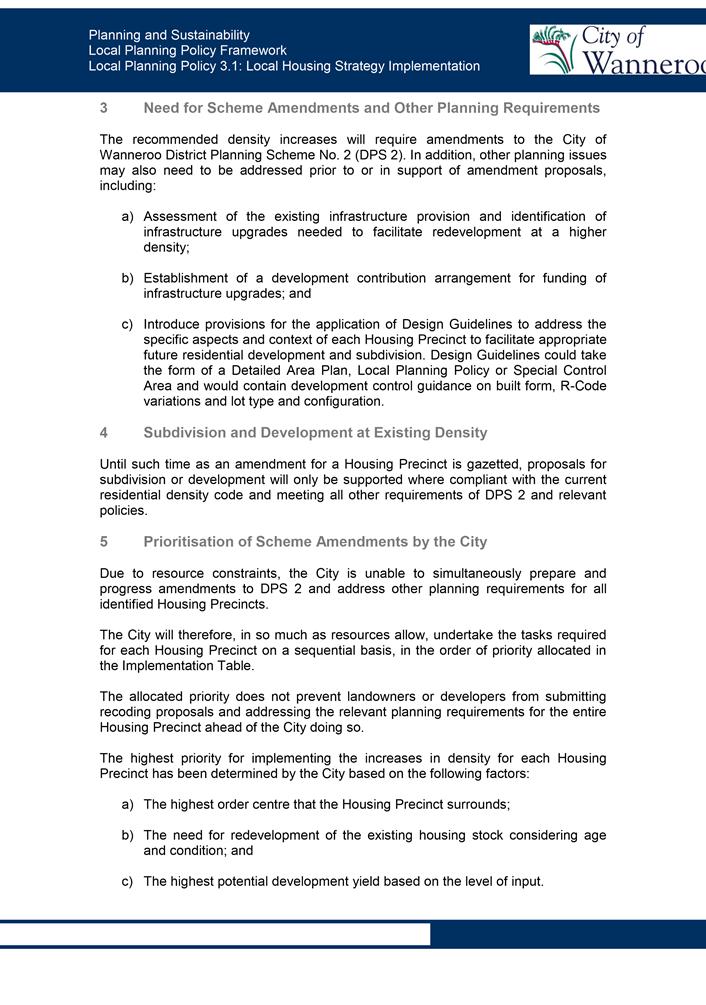 Planning and Sustainability
Local Planning Policy Framework
Local Planning Policy 3.1: Local Housing Strategy Implementation

City of Wanneroo

3 Need for Scheme Amendments and Other Planning Requirements

The recommended density increases will require amendments to the City of Wanneroo District Planning Scheme No. 2 (DPS 2). In addition, other planning issues may also need to be addressed prior to or in support of amendment proposals, including:

a) Assessment of the existing infrastructure provision and identification of infrastructure upgrades needed to facilitate redevelopment at a higher density;

b) Establishment of a development contribution arrangement for funding of infrastructure upgrades; and

c) Introduce provisions for the application of Design Guidelines to address the specific aspects and context of each Housing Precinct to facilitate appropriate future residential development and subdivision. Design Guidelines could take the form of a Detailed Area Plan, Local Planning Policy or Special Control Area and would contain development control guidance on built form, R-Code variations and lot type and configuration.

4 Subdivision and Development at Existing Density

Until such time as an amendment for a Housing Precinct is gazetted, proposals for subdivision or development will only be supported where compliant with the current residential density code and meeting all other requirements of DPS 2 and relevant policies.

5 Prioritisation of Scheme Amendments by the City

Due to resource constraints, the City is unable to simultaneously prepare and progress amendments to DPS 2 and address other planning requirements for all identified Housing Precincts.

The City will therefore, in so much as resources allow, undertake the tasks required for each Housing Precinct on a sequential basis, in the order of priority allocated in the Implementation Table.

The allocated priority does not prevent landowners or developers from submitting recoding proposals and addressing the relevant planning requirements for the entire Housing Precinct ahead of the City doing so.

The highest priority for implementing the increases in density for each Housing Precinct has been determined by the City based on the following factors:

a) The highest order centre that the Housing Precinct surrounds;

b) The need for redevelopment of the existing housing stock considering age and condition; and

c) The highest potential development yield based on the level of input.